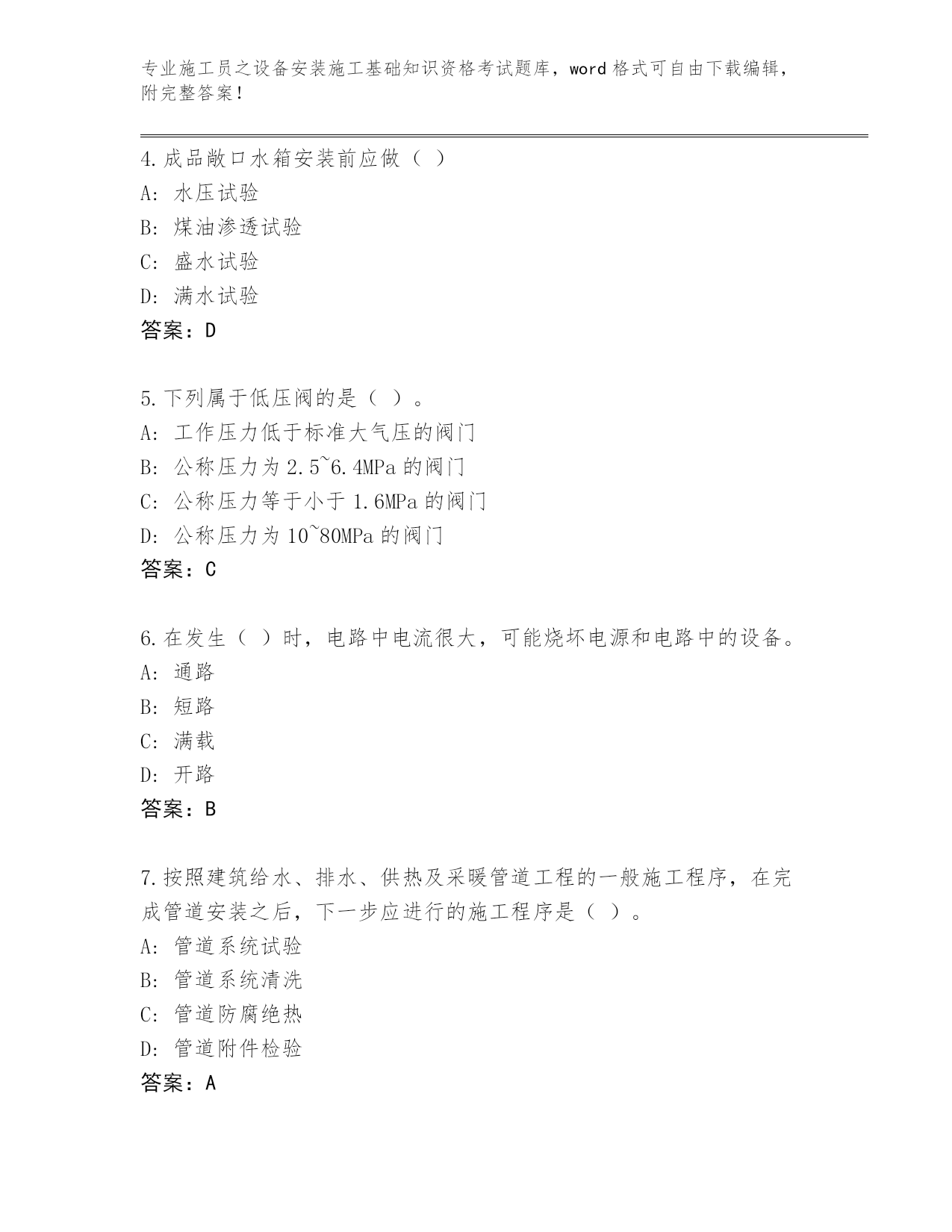 专业施工员之设备安装施工基础知识资格考试题库，word 格式可自由下载编辑，附完整答案！

4.成品敞口水箱安装前应做（ ）
A: 水压试验
B: 煤油渗透试验
C: 盛水试验
D: 满水试验
答案：D

5.下列属于低压阀的是（ ）。
A: 工作压力低于标准大气压的阀门
B: 公称压力为 2.5~6.4MPa 的阀门
C: 公称压力等于小于 1.6MPa 的阀门
D: 公称压力为 10~80MPa 的阀门
答案：C

6.在发生（ ）时，电路中电流很大，可能烧坏电源和电路中的设备。
A: 通路
B: 短路
C: 满载
D: 开路
答案：B

7.按照建筑给水、排水、供热及采暖管道工程的一般施工程序，在完成管道安装之后，下一步应进行的施工程序是（ ）。
A: 管道系统试验
B: 管道系统清洗
C: 管道防腐绝热
D: 管道附件检验
答案：A